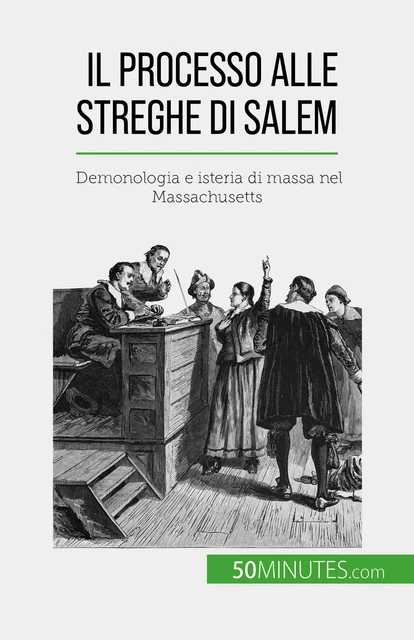 IL PROCESSO ALLE STREGHE DI SALEM

Demonologia e isteria di massa nel Massachusetts

50MINUTES.com